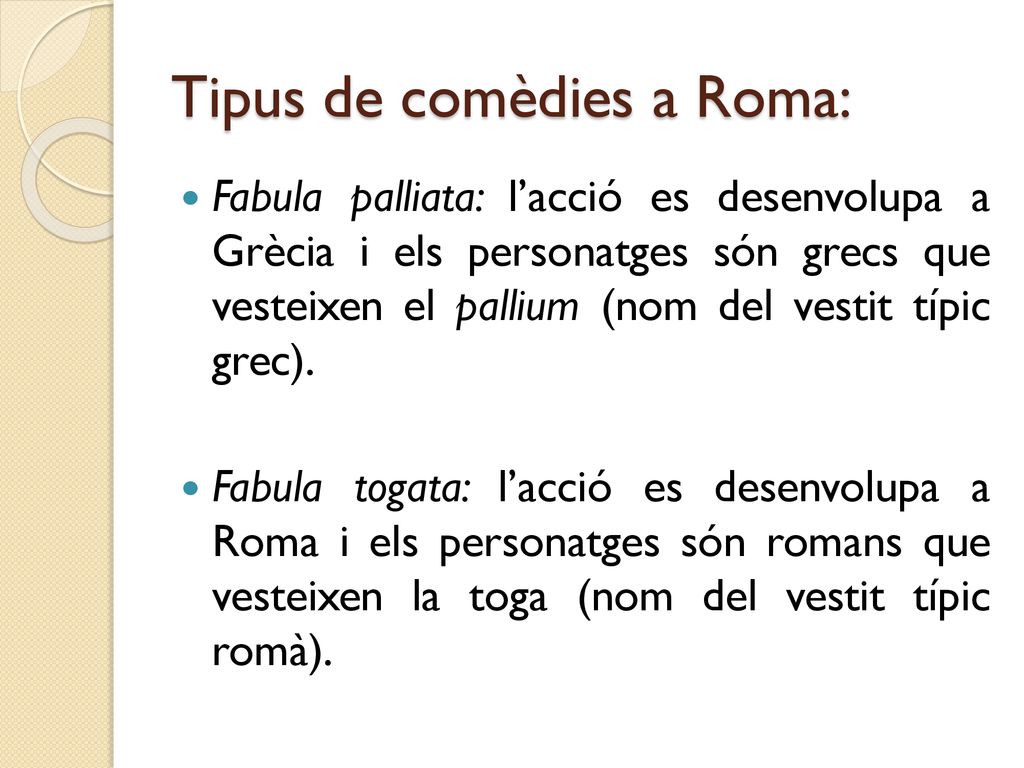 Tipus de comèdies a Roma:

Fabula palliata: l’acció es desenvolupa a Grècia i els personatges són grecs que vesteixen el pallium (nom del vestit típic grec).

Fabula togata: l’acció es desenvolupa a Roma i els personatges són romans que vesteixen la toga (nom del vestit típic romà).